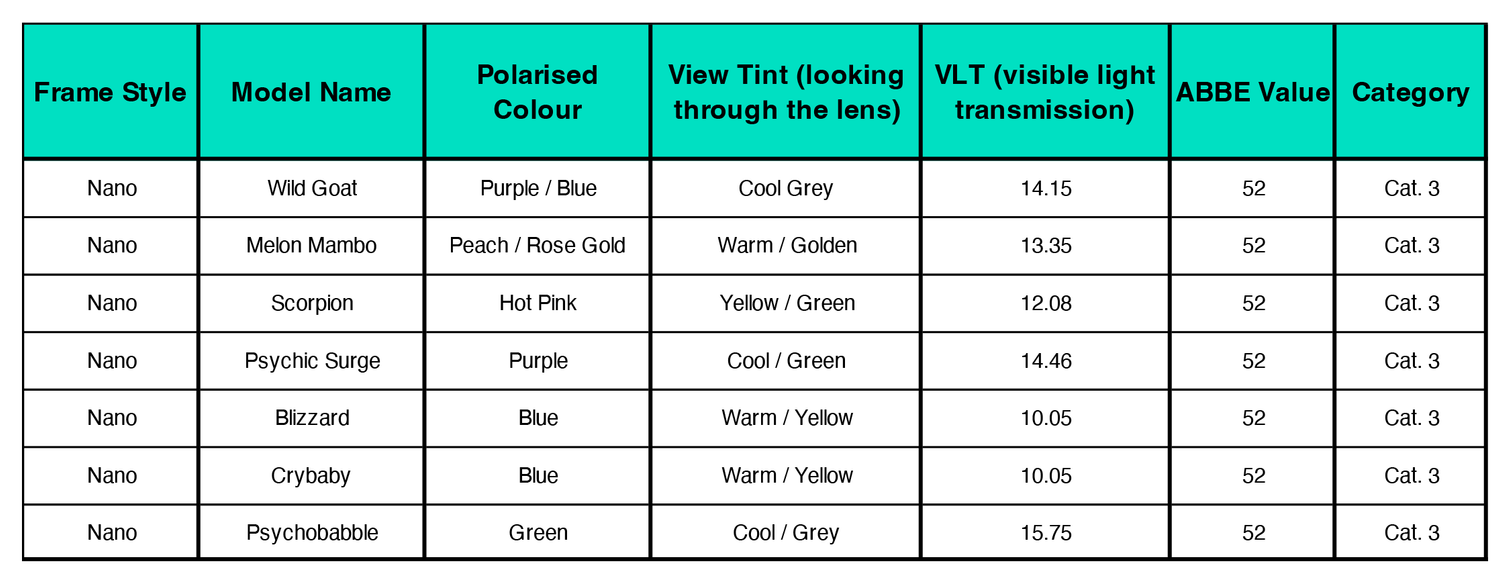 | Frame Style | Model Name | Polarised Colour | View Tint (looking through the lens) | VLT (visible light transmission) | ABBE Value | Category |
|---|---|---|---|---|---|---|
| Nano | Wild Goat | Purple / Blue | Cool Grey | 14.15 | 52 | Cat. 3 |
| Nano | Melon Mambo | Peach / Rose Gold | Warm / Golden | 13.35 | 52 | Cat. 3 |
| Nano | Scorpion | Hot Pink | Yellow / Green | 12.08 | 52 | Cat. 3 |
| Nano | Psychic Surge | Purple | Cool / Green | 14.46 | 52 | Cat. 3 |
| Nano | Blizzard | Blue | Warm / Yellow | 10.05 | 52 | Cat. 3 |
| Nano | Crybaby | Blue | Warm / Yellow | 10.05 | 52 | Cat. 3 |
| Nano | Psychobabble | Green | Cool / Grey | 15.75 | 52 | Cat. 3 |